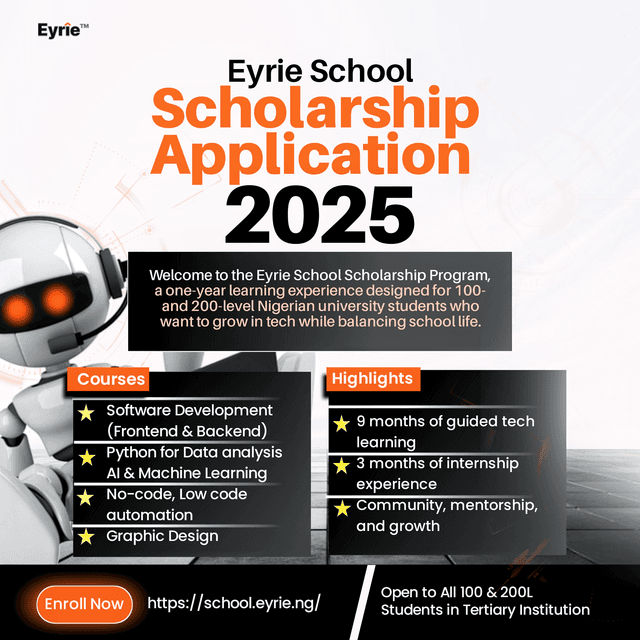 Eyrie™

Eyrie School
Scholarship Application
2025

Welcome to the Eyrie School Scholarship Program, a one-year learning experience designed for 100- and 200-level Nigerian university students who want to grow in tech while balancing school life.

Courses

Software Development (Frontend & Backend)
Python for Data analysis AI & Machine Learning
No-code, Low code automation
Graphic Design

Highlights

9 months of guided tech learning
3 months of internship experience
Community, mentorship, and growth

Enroll Now
https://school.eyrie.ng/

Open to All 100 & 200L Students in Tertiary Institution